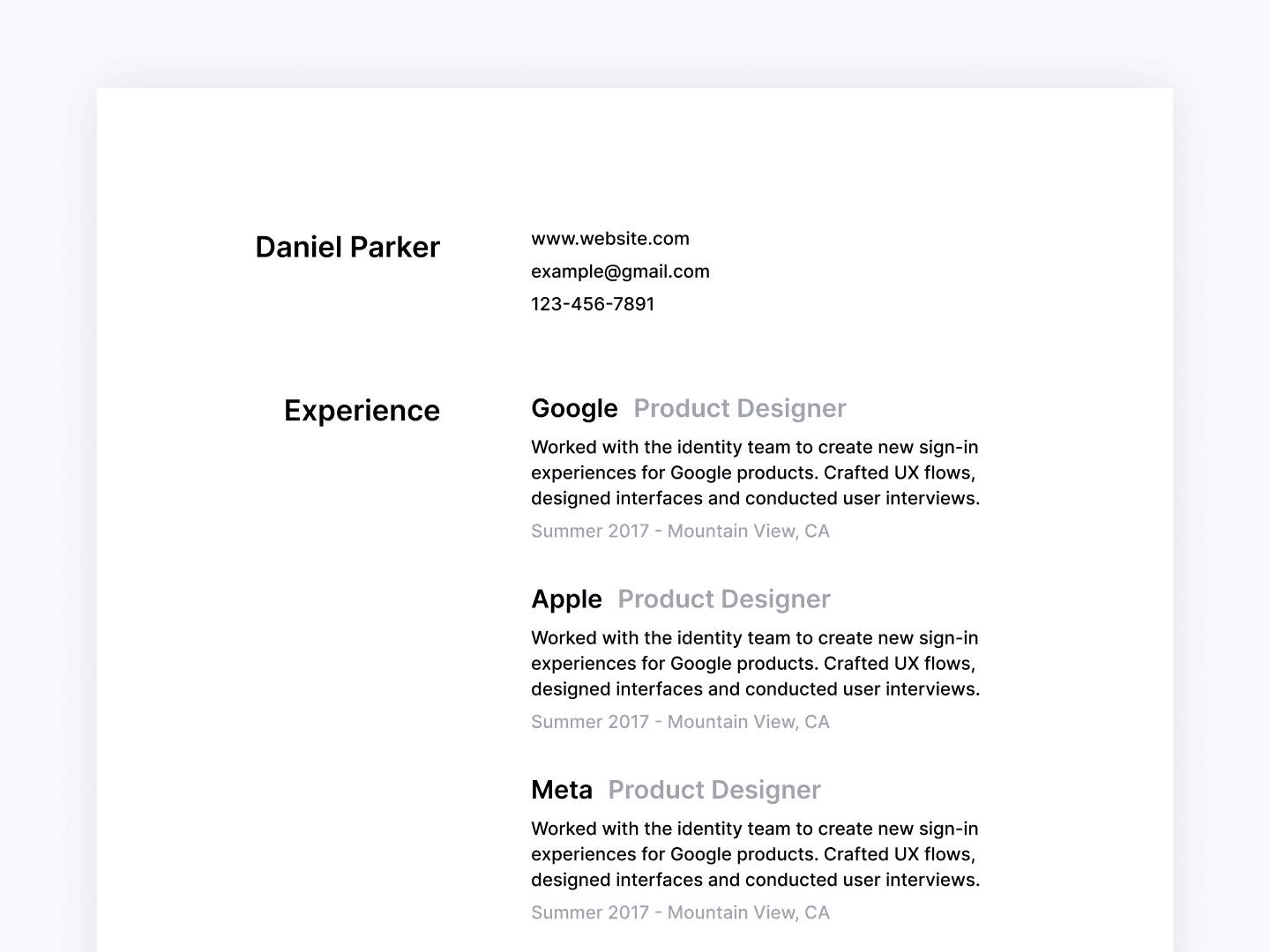 Daniel Parker

www.website.com
example@gmail.com
123-456-7891

Experience

Google Product Designer

Worked with the identity team to create new sign-in experiences for Google products. Crafted UX flows, designed interfaces and conducted user interviews.

Summer 2017 - Mountain View, CA

Apple Product Designer

Worked with the identity team to create new sign-in experiences for Google products. Crafted UX flows, designed interfaces and conducted user interviews.

Summer 2017 - Mountain View, CA

Meta Product Designer

Worked with the identity team to create new sign-in experiences for Google products. Crafted UX flows, designed interfaces and conducted user interviews.

Summer 2017 - Mountain View, CA